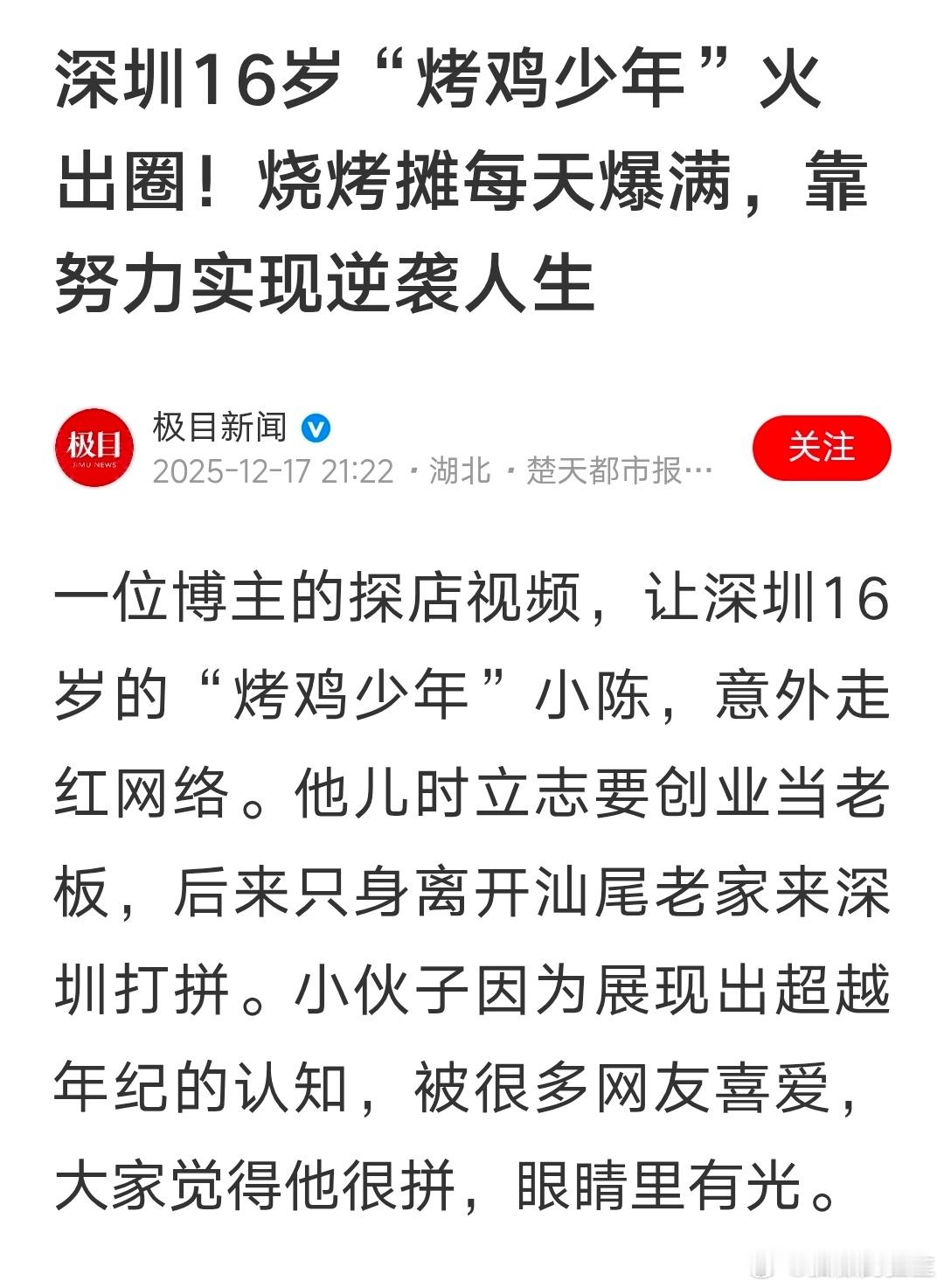 深圳16岁“烤鸡少年”火出圈！烧烤摊每天爆满，靠努力实现逆袭人生

极目
JIMU NEWS

极目新闻

2025-12-17 21:22 · 湖北 · 楚天都市报…

关注

一位博主的探店视频，让深圳16岁的“烤鸡少年”小陈，意外走红网络。他儿时立志要创业当老板，后来只身离开汕尾老家来深圳打拼。小伙子因为展现出超越年纪的认知，被很多网友喜爱，大家觉得他很拼，眼睛里有光。